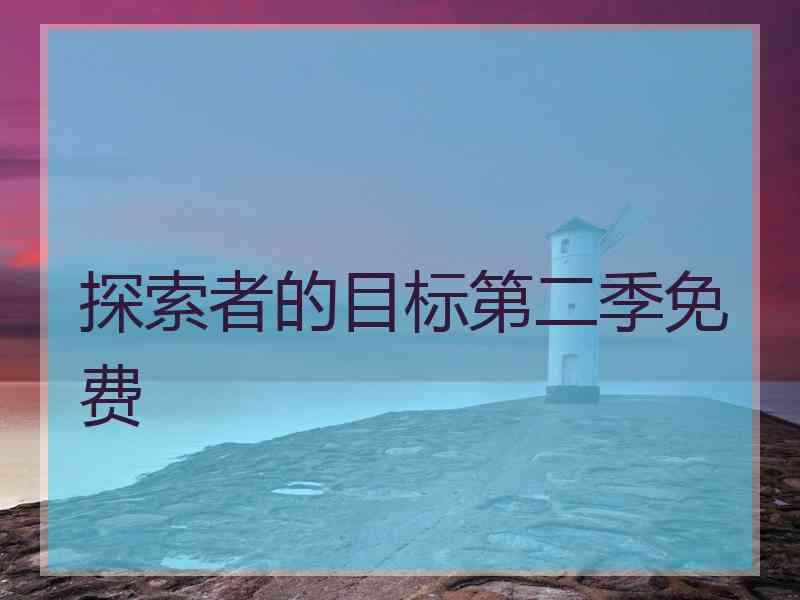 探索者的目标第二季免费